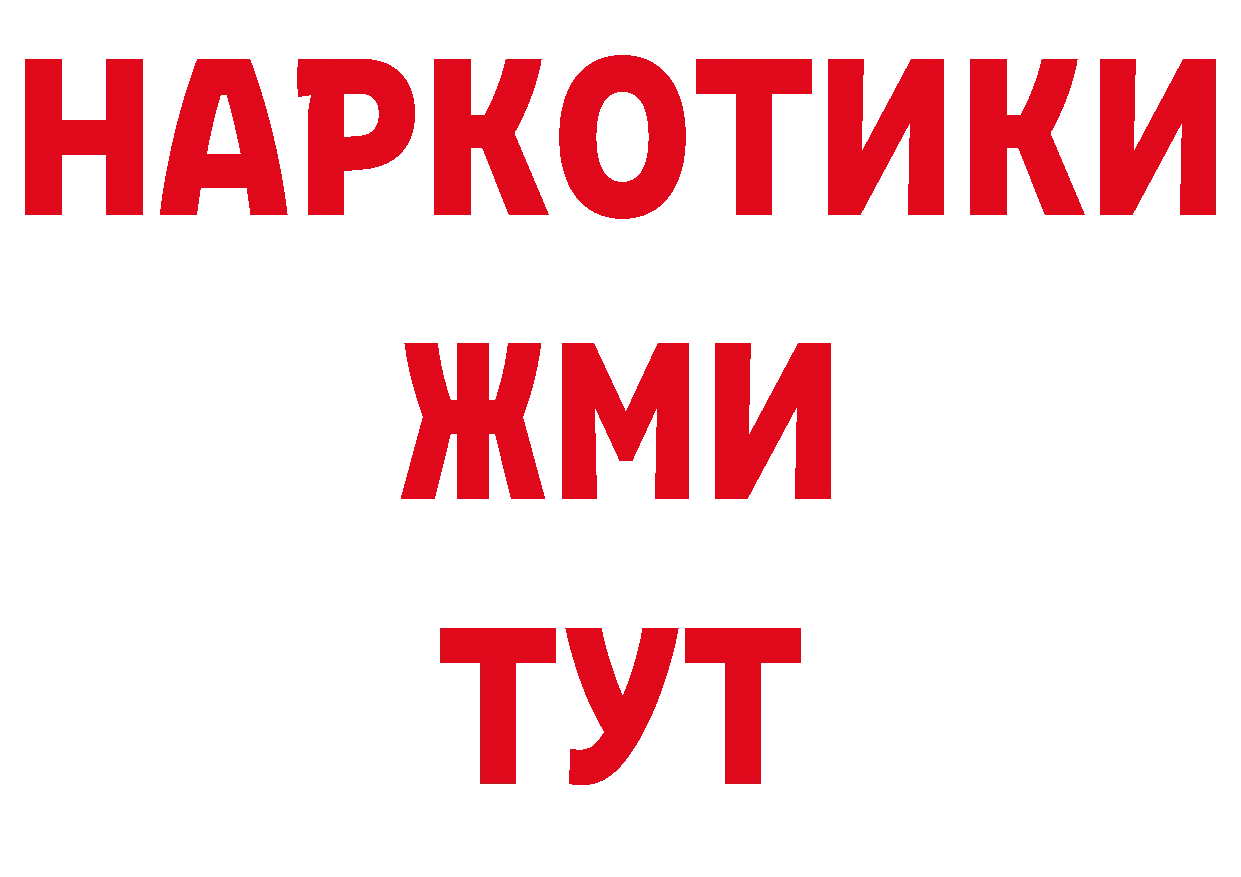 НАРКОТИКИ
ЖМИ
ТУТ